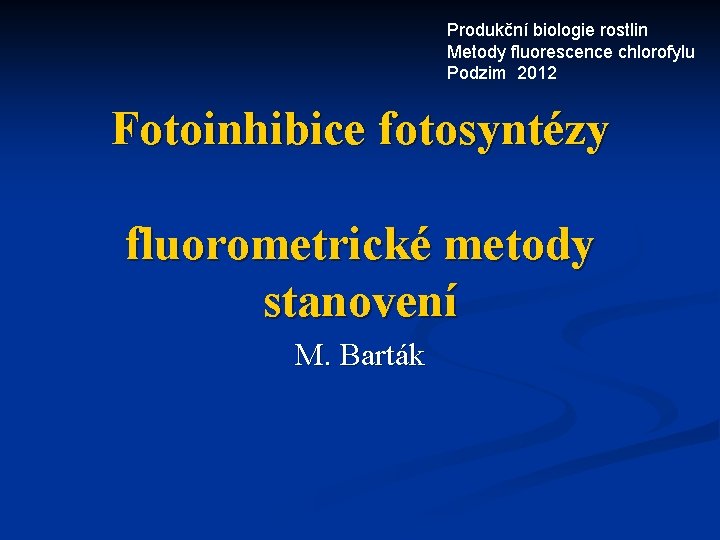 Produkční biologie rostlin
Metody fluorescence chlorofylu
Podzim 2012

Fotoinhibice fotosyntézy

fluorometrické metody stanovení

M. Barták